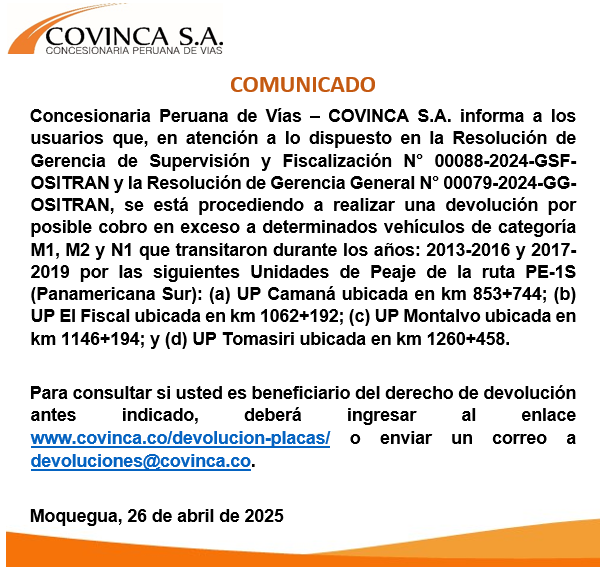 COVINCA S.A.
CONCESIONARIA PERUANA DE VIAS

COMUNICADO

Concesionaria Peruana de Vías – COVINCA S.A. informa a los usuarios que, en atención a lo dispuesto en la Resolución de Gerencia de Supervisión y Fiscalización N° 00088-2024-GSF-OSITRAN y la Resolución de Gerencia General N° 00079-2024-GG-OSITRAN, se está procediendo a realizar una devolución por posible cobro en exceso a determinados vehículos de categoría M1, M2 y N1 que transitaron durante los años: 2013-2016 y 2017-2019 por las siguientes Unidades de Peaje de la ruta PE-1S (Panamericana Sur): (a) UP Camaná ubicada en km 853+744; (b) UP El Fiscal ubicada en km 1062+192; (c) UP Montalvo ubicada en km 1146+194; y (d) UP Tomasiri ubicada en km 1260+458.

Para consultar si usted es beneficiario del derecho de devolución antes indicado, deberá ingresar al enlace www.covinca.co/devolucion-placas/ o enviar un correo a devoluciones@covinca.co.

Moquegua, 26 de abril de 2025